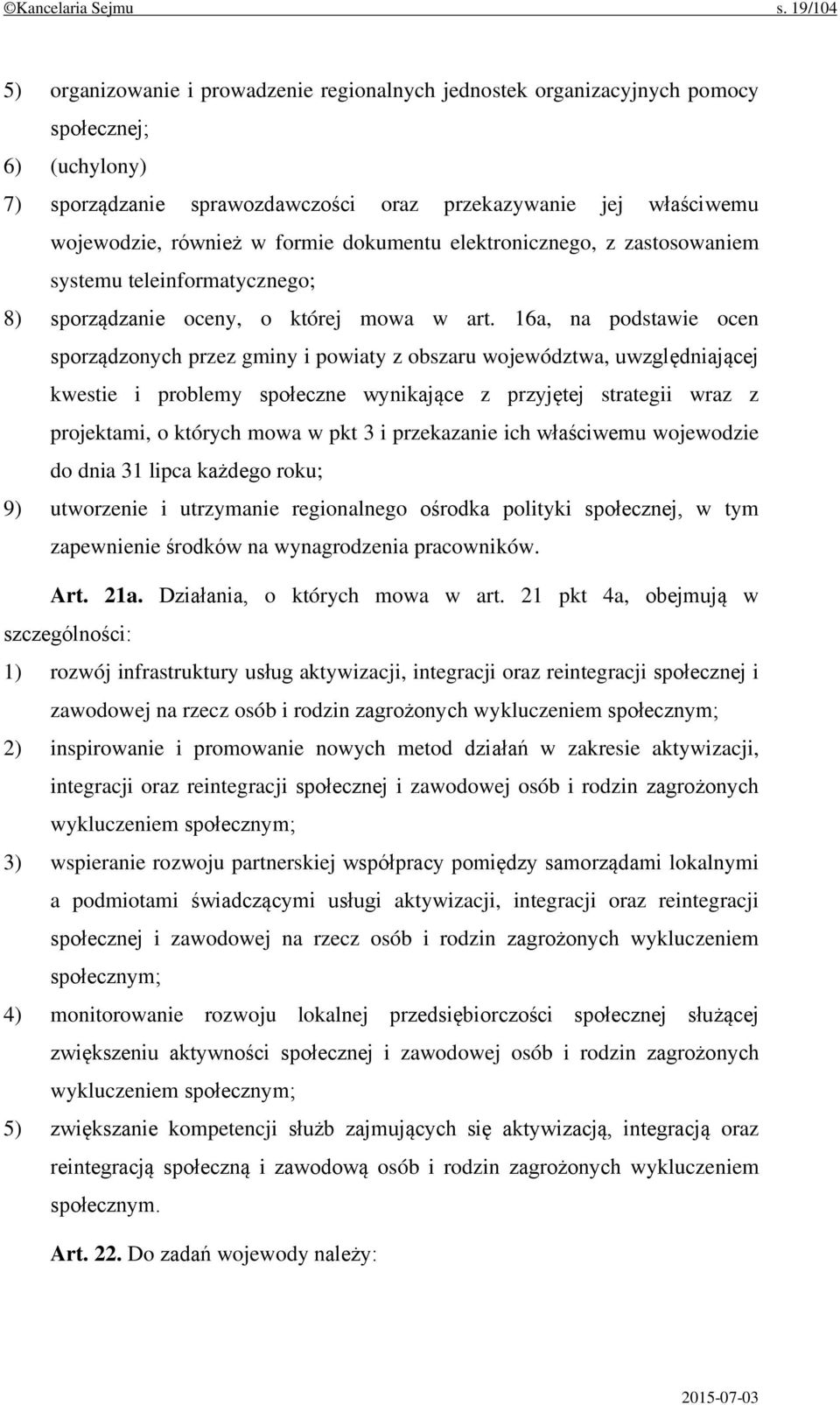 ©Kancelaria Sejmu s. 19/104

5) organizowanie i prowadzenie regionalnych jednostek organizacyjnych pomocy społecznej;

6) (uchylony)

7) sporządzanie sprawozdawczości oraz przekazywanie jej właściwemu wojewodzie, również w formie dokumentu elektronicznego, z zastosowaniem systemu teleinformatycznego;

8) sporządzanie oceny, o której mowa w art. 16a, na podstawie ocen sporządzonych przez gminy i powiaty z obszaru województwa, uwzględniającej kwestie i problemy społeczne wynikające z przyjętej strategii wraz z projektami, o których mowa w pkt 3 i przekazanie ich właściwemu wojewodzie do dnia 31 lipca każdego roku;

9) utworzenie i utrzymanie regionalnego ośrodka polityki społecznej, w tym zapewnienie środków na wynagrodzenia pracowników.

Art. 21a. Działania, o których mowa w art. 21 pkt 4a, obejmują w szczególności:

1) rozwój infrastruktury usług aktywizacji, integracji oraz reintegracji społecznej i zawodowej na rzecz osób i rodzin zagrożonych wykluczeniem społecznym;

2) inspirowanie i promowanie nowych metod działań w zakresie aktywizacji, integracji oraz reintegracji społecznej i zawodowej osób i rodzin zagrożonych wykluczeniem społecznym;

3) wspieranie rozwoju partnerskiej współpracy pomiędzy samorządami lokalnymi a podmiotami świadczącymi usługi aktywizacji, integracji oraz reintegracji społecznej i zawodowej na rzecz osób i rodzin zagrożonych wykluczeniem społecznym;

4) monitorowanie rozwoju lokalnej przedsiębiorczości społecznej służącej zwiększeniu aktywności społecznej i zawodowej osób i rodzin zagrożonych wykluczeniem społecznym;

5) zwiększanie kompetencji służb zajmujących się aktywizacją, integracją oraz reintegracją społeczną i zawodową osób i rodzin zagrożonych wykluczeniem społecznym.

Art. 22. Do zadań wojewody należy:

2015-07-03